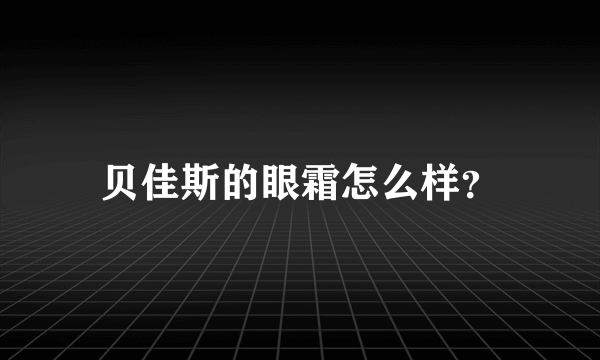 贝佳斯的眼霜怎么样?